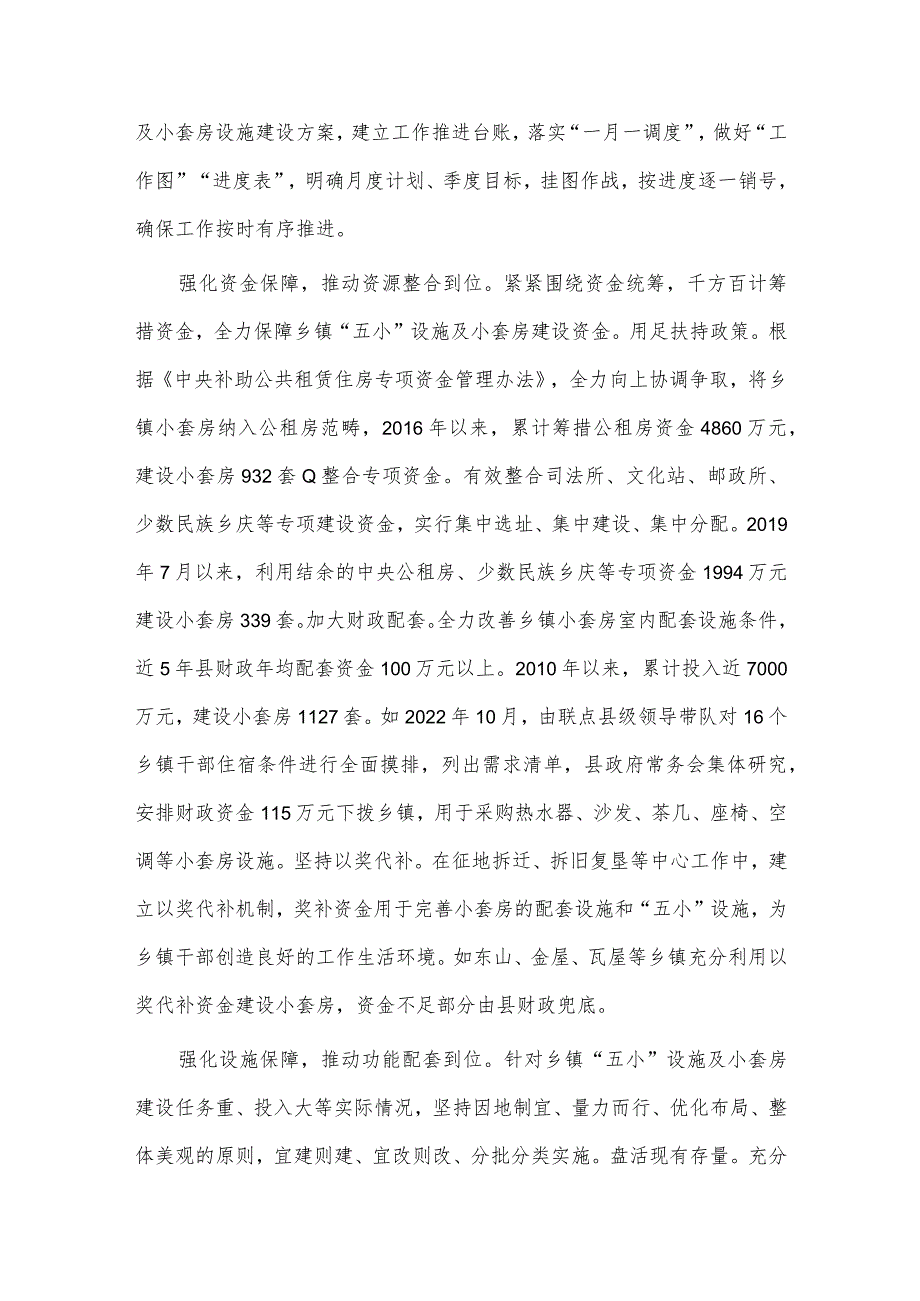 及小套房设施建设方案，建立工作推进台账，落实“一月一调度”，做好“工作图”“进度表”，明确月度计划、季度目标，挂图作战，按进度逐一销号，确保工作按时有序推进。

强化资金保障，推动资源整合到位。紧紧围绕资金统筹，千方百计筹措资金，全力保障乡镇“五小”设施及小套房建设资金。用足扶持政策。根据《中央补助公共租赁住房专项资金管理办法》，全力向上协调争取，将乡镇小套房纳入公租房范畴，2016年以来，累计筹措公租房资金4860万元，建设小套房932套Q整合专项资金。有效整合司法所、文化站、邮政所、少数民族乡庆等专项建设资金，实行集中选址、集中建设、集中分配。2019年7月以来，利用结余的中央公租房、少数民族乡庆等专项资金1994万元建设小套房339套。加大财政配套。全力改善乡镇小套房室内配套设施条件，近5年县财政年均配套资金100万元以上。2010年以来，累计投入近7000万元，建设小套房1127套。如2022年10月，由联点县级领导带队对16个乡镇干部住宿条件进行全面摸排，列出需求清单，县政府常务会集体研究，安排财政资金115万元下拨乡镇，用于采购热水器、沙发、茶几、座椅、空调等小套房设施。坚持以奖代补。在征地拆迁、拆旧复垦等中心工作中，建立以奖代补机制，奖补资金用于完善小套房的配套设施和“五小”设施，为乡镇干部创造良好的工作生活环境。如东山、金屋、瓦屋等乡镇充分利用以奖代补资金建设小套房，资金不足部分由县财政兜底。

强化设施保障，推动功能配套到位。针对乡镇“五小”设施及小套房建设任务重、投入大等实际情况，坚持因地制宜、量力而行、优化布局、整体美观的原则，宜建则建、宜改则改、分批分类实施。盘活现有存量。充分